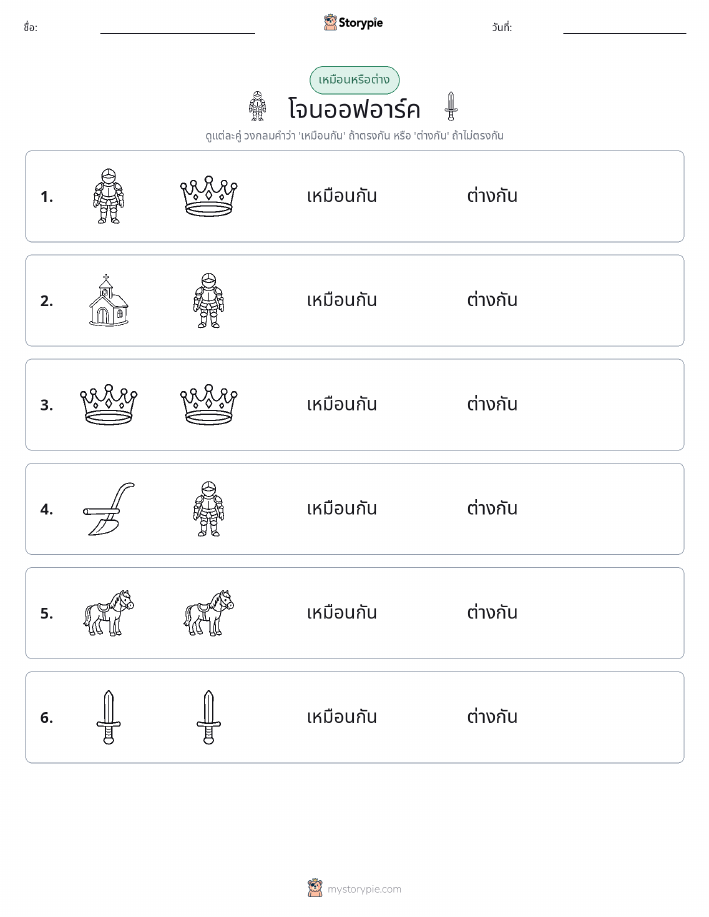 ชื่อ: Storypie วันที่:

เหมือนหรือต่าง

โจนออฟอาร์ค

ดูแต่ละคู่ วงกลมคำว่า 'เหมือนกัน' ถ้าตรงกัน หรือ 'ต่างกัน' ถ้าไม่ตรงกัน

1. เหมือนกัน ต่างกัน

2. เหมือนกัน ต่างกัน

3. เหมือนกัน ต่างกัน

4. เหมือนกัน ต่างกัน

5. เหมือนกัน ต่างกัน

6. เหมือนกัน ต่างกัน

mystorypie.com